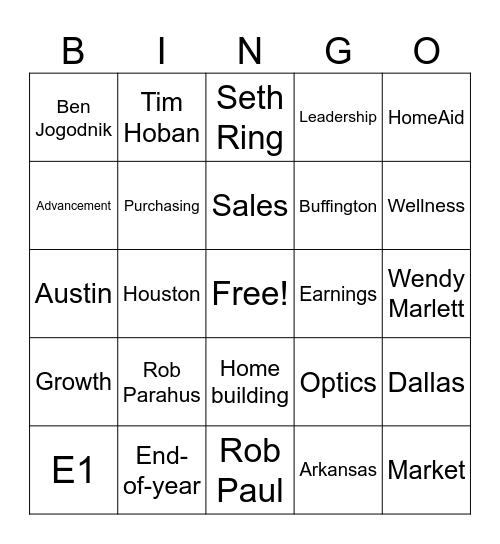 | B | I | N | G | O |
|---|---|---|---|---|
| Ben Jogodnik | Tim Hoban | Seth Ring | Leadership | HomeAid |
| Advancement | Purchasing | Sales | Buffington | Wellness |
| Austin | Houston | Free! | Earnings | Wendy Marlett |
| Growth | Rob Parahus | Home building | Optics | Dallas |
| E1 | End-of-year | Rob Paul | Arkansas | Market |